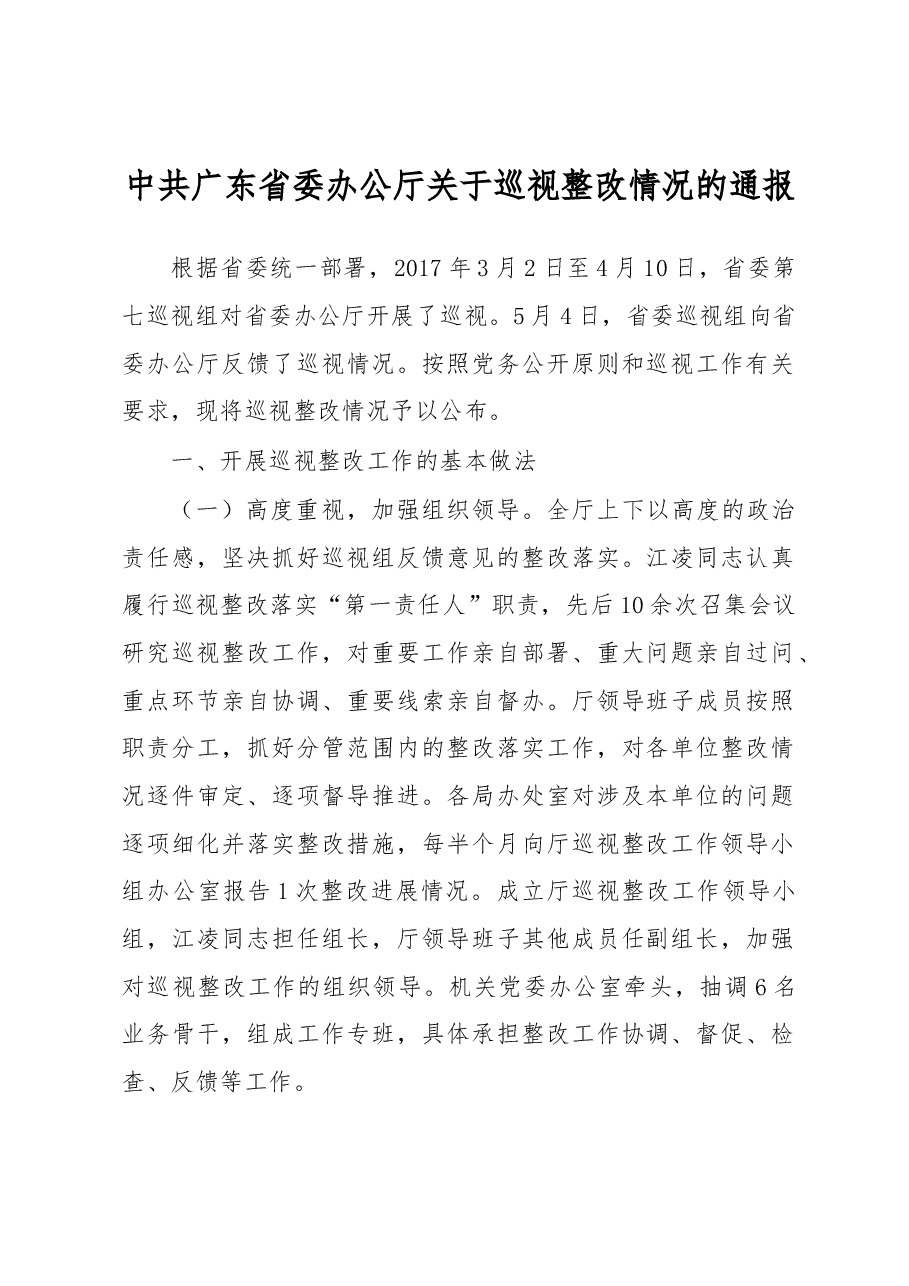 中共广东省委办公厅关于巡视整改情况的通报

根据省委统一部署，2017年3月2日至4月10日，省委第七巡视组对省委办公厅开展了巡视。5月4日，省委巡视组向省委办公厅反馈了巡视情况。按照党务公开原则和巡视工作有关要求，现将巡视整改情况予以公布。

一、开展巡视整改工作的基本做法

（一）高度重视，加强组织领导。全厅上下以高度的政治责任感，坚决抓好巡视组反馈意见的整改落实。江凌同志认真履行巡视整改落实“第一责任人”职责，先后10余次召集会议研究巡视整改工作，对重要工作亲自部署、重大问题亲自过问、重点环节亲自协调、重要线索亲自督办。厅领导班子成员按照职责分工，抓好分管范围内的整改落实工作，对各单位整改情况逐件审定、逐项督导推进。各局办处室对涉及本单位的问题逐项细化并落实整改措施，每半个月向厅巡视整改工作领导小组办公室报告1次整改进展情况。成立厅巡视整改工作领导小组，江凌同志担任组长，厅领导班子其他成员任副组长，加强对巡视整改工作的组织领导。机关党委办公室牵头，抽调6名业务骨干，组成工作专班，具体承担整改工作协调、督促、检查、反馈等工作。